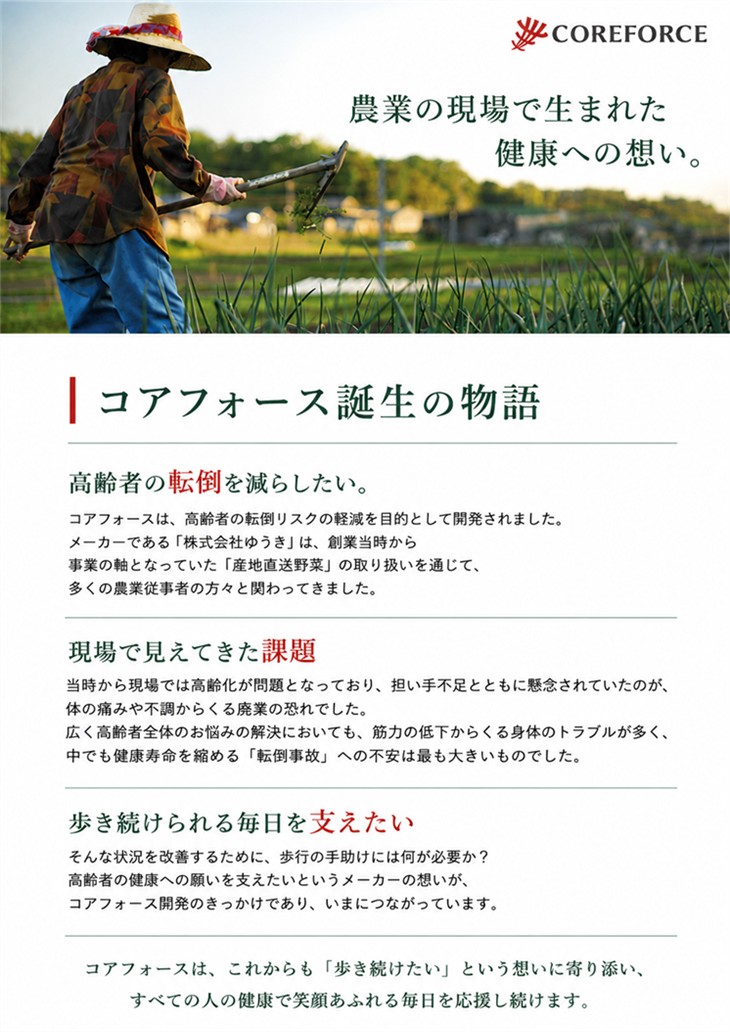 COREFORCE

農業の現場で生まれた
健康への想い。

コアフォース誕生の物語

高齢者の転倒を減らしたい。

コアフォースは、高齢者の転倒リスクの軽減を目的として開発されました。
メーカーである「株式会社ゆうき」は、創業当時から
事業の軸となっていた「産地直送野菜」の取り扱いを通じて、
多くの農業従事者の方々と関わってきました。

現場で見えてきた課題

当時から現場では高齢化が問題となっており、担い手不足とともに懸念されていたのが、
体の痛みや不調からくる廃業の恐れでした。
広く高齢者全体のお悩みの解決においても、筋力の低下からくる身体のトラブルが多く、
中でも健康寿命を縮める「転倒事故」への不安は最も大きいものでした。

歩き続けられる毎日を支えたい

そんな状況を改善するために、歩行の手助けには何が必要か？
高齢者の健康への願いを支えたいというメーカーの想いが、
コアフォース開発のきっかけであり、いまにつながっています。

コアフォースは、これからも「歩き続けたい」という想いに寄り添い、
すべての人の健康で笑顔あふれる毎日を応援し続けます。